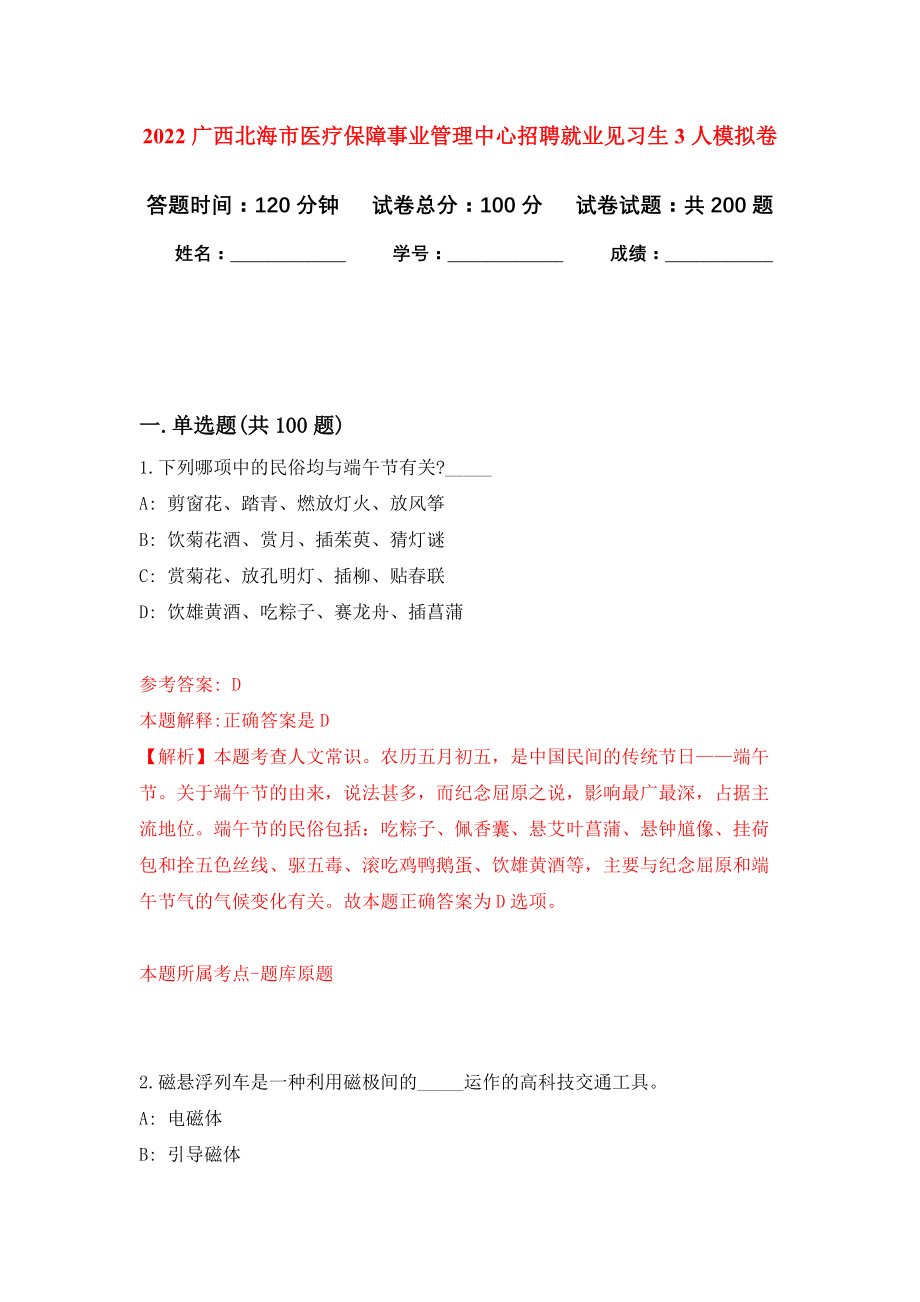 2022 广西北海市医疗保障事业管理中心招聘就业见习生 3 人模拟卷

答题时间：120 分钟　试卷总分：100 分　试卷试题：共 200 题

姓名：____________　学号：____________　成绩：___________

一. 单选题(共 100 题)

1. 下列哪项中的民俗均与端午节有关?_____

A: 剪窗花、踏青、燃放灯火、放风筝

B: 饮菊花酒、赏月、插茱萸、猜灯谜

C: 赏菊花、放孔明灯、插柳、贴春联

D: 饮雄黄酒、吃粽子、赛龙舟、插菖蒲

参考答案: D

本题解释:正确答案是 D

【解析】本题考查人文常识。农历五月初五，是中国民间的传统节日——端午节。关于端午节的由来，说法甚多，而纪念屈原之说，影响最广最深，占据主流地位。端午节的民俗包括：吃粽子、佩香囊、悬艾叶菖蒲、悬钟馗像、挂荷包和拴五色丝线、驱五毒、滚吃鸡鸭鹅蛋、饮雄黄酒等，主要与纪念屈原和端午节气的气候变化有关。故本题正确答案为 D 选项。

本题所属考点-题库原题

2. 磁悬浮列车是一种利用磁极间的_____运作的高科技交通工具。

A: 电磁体

B: 引导磁体